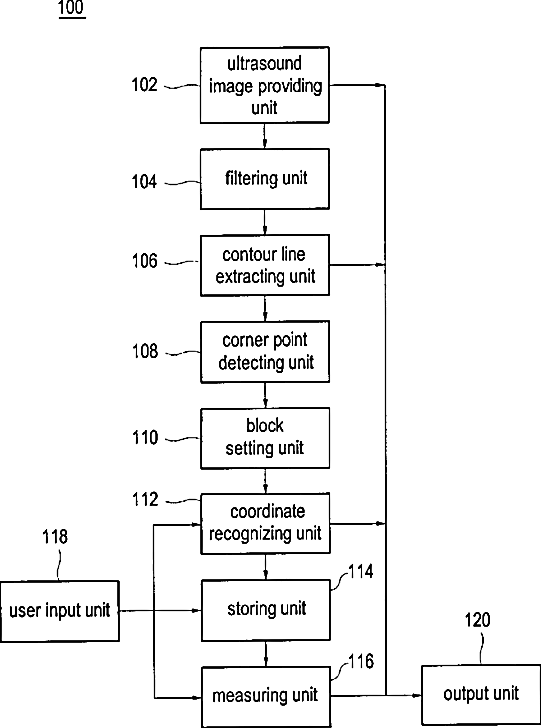 100

102 ultrasound image providing unit

104 filtering unit

106 contour line extracting unit

108 corner point detecting unit

110 block setting unit

112 coordinate recognizing unit

118 user input unit

114 storing unit

116 measuring unit

120 output unit